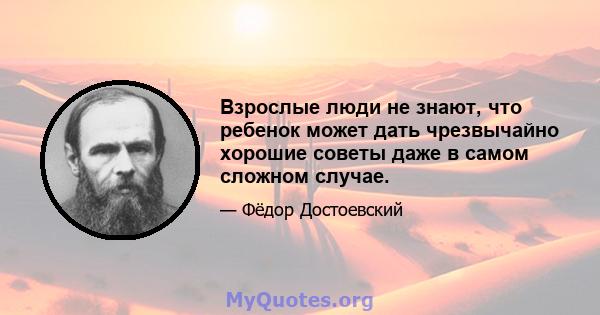 Взрослые люди не знают, что ребенок может дать чрезвычайно хорошие советы даже в самом сложном случае.

— Фёдор Достоевский

MyQuotes.org